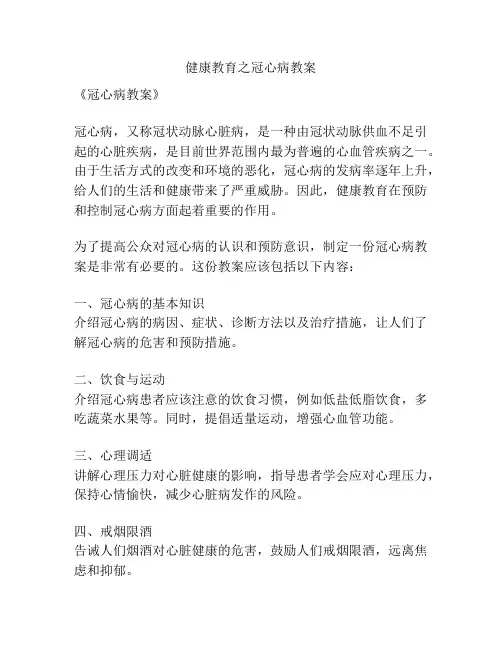 健康教育之冠心病教案

《冠心病教案》

冠心病，又称冠状动脉心脏病，是一种由冠状动脉供血不足引起的心脏疾病，是目前世界范围内最为普遍的心血管疾病之一。由于生活方式的改变和环境的恶化，冠心病的发病率逐年上升，给人们的生活和健康带来了严重威胁。因此，健康教育在预防和控制冠心病方面起着重要的作用。

为了提高公众对冠心病的认识和预防意识，制定一份冠心病教案是非常有必要的。这份教案应该包括以下内容：

一、冠心病的基本知识
介绍冠心病的病因、症状、诊断方法以及治疗措施，让人们了解冠心病的危害和预防措施。

二、饮食与运动
介绍冠心病患者应该注意的饮食习惯，例如低盐低脂饮食，多吃蔬菜水果等。同时，提倡适量运动，增强心血管功能。

三、心理调适
讲解心理压力对心脏健康的影响，指导患者学会应对心理压力，保持心情愉快，减少心脏病发作的风险。

四、戒烟限酒
告诫人们烟酒对心脏健康的危害，鼓励人们戒烟限酒，远离焦虑和抑郁。